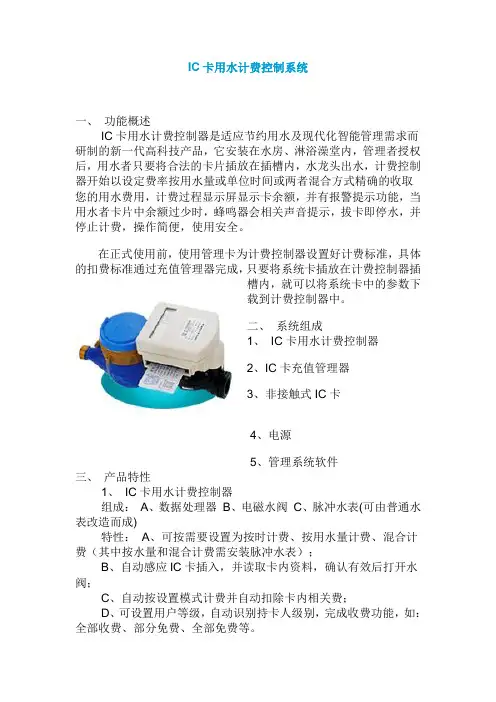 IC 卡用水计费控制系统

一、 功能概述

IC 卡用水计费控制器是适应节约用水及现代化智能管理需求而研制的新一代高科技产品，它安装在水房、淋浴澡堂内，管理者授权后，用水者只要将合法的卡片插放在插槽内，水龙头出水，计费控制器开始以设定费率按用水量或单位时间或两者混合方式精确的收取您的用水费用，计费过程显示屏显示卡余额，并有报警提示功能，当用水者卡片中余额过少时，蜂鸣器会相关声音提示，拔卡即停水，并停止计费，操作简便，使用安全。

在正式使用前，使用管理卡为计费控制器设置好计费标准，具体的扣费标准通过充值管理器完成，只要将系统卡插放在计费控制器插槽内，就可以将系统卡中的参数下载到计费控制器中。

二、 系统组成

1、 IC 卡用水计费控制器

2、IC 卡充值管理器

3、非接触式 IC 卡

4、电源

5、管理系统软件

三、 产品特性

1、 IC 卡用水计费控制器

组成： A、数据处理器 B、电磁水阀 C、脉冲水表(可由普通水表改造而成)

特性： A、可按需要设置为按时计费、按用水量计费、混合计费（其中按水量和混合计费需安装脉冲水表）；

B、自动感应 IC 卡插入，并读取卡内资料，确认有效后打开水阀；

C、自动按设置模式计费并自动扣除卡内相关费；

D、可设置用户等级，自动识别持卡人级别，完成收费功能，如：全部收费、部分免费、全部免费等。